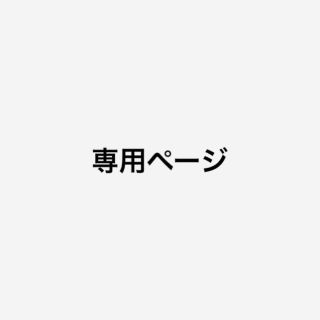 専用ページ